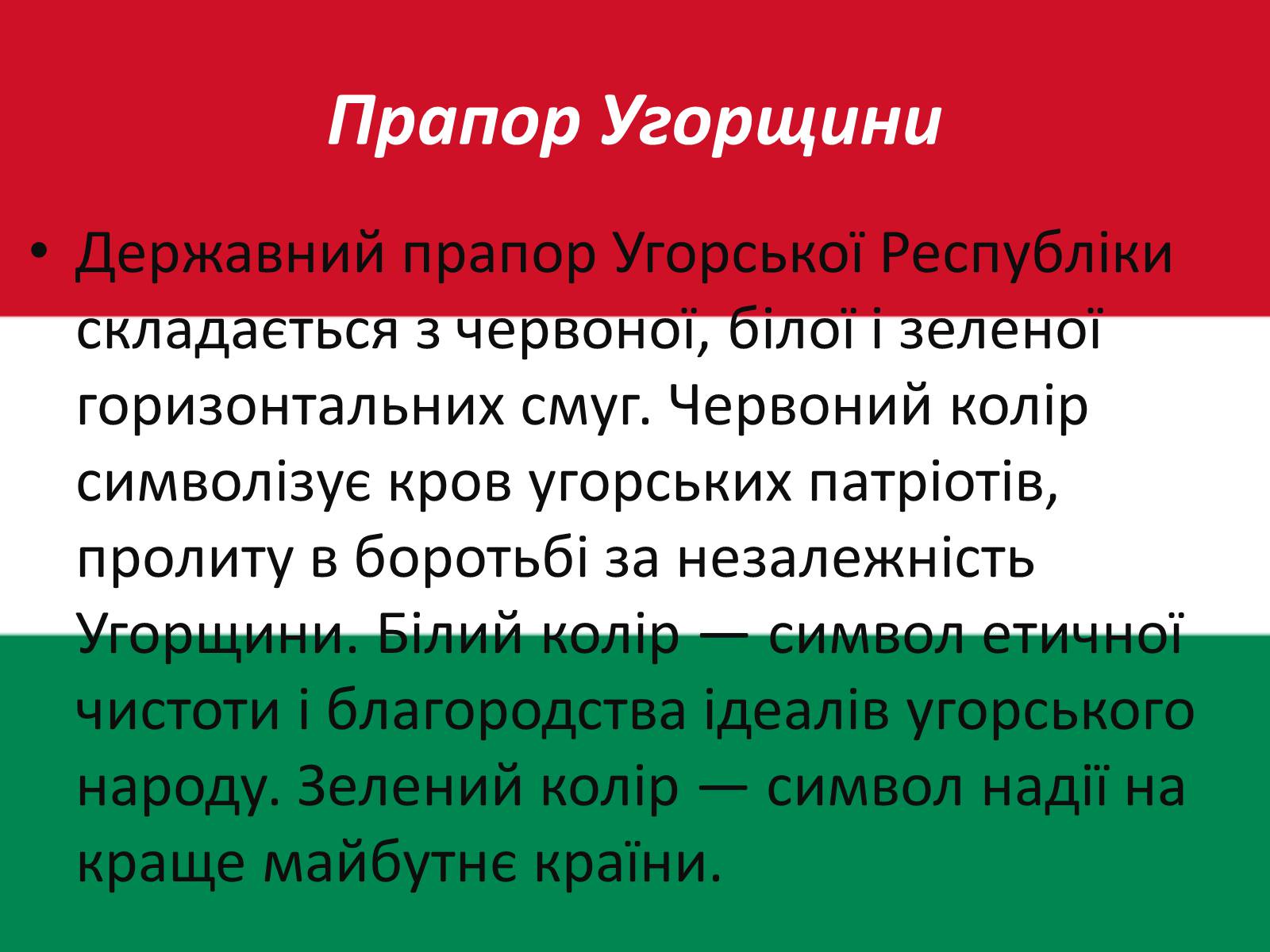 Прапор Угорщини

• Державний прапор Угорської Республіки складається з червоної, білої і зеленої горизонтальних смуг. Червоний колір символізує кров угорських патріотів, пролиту в боротьбі за незалежність Угорщини. Білий колір — символ етичної чистоти і благородства ідеалів угорського народу. Зелений колір — символ надії на краще майбутнє країни.